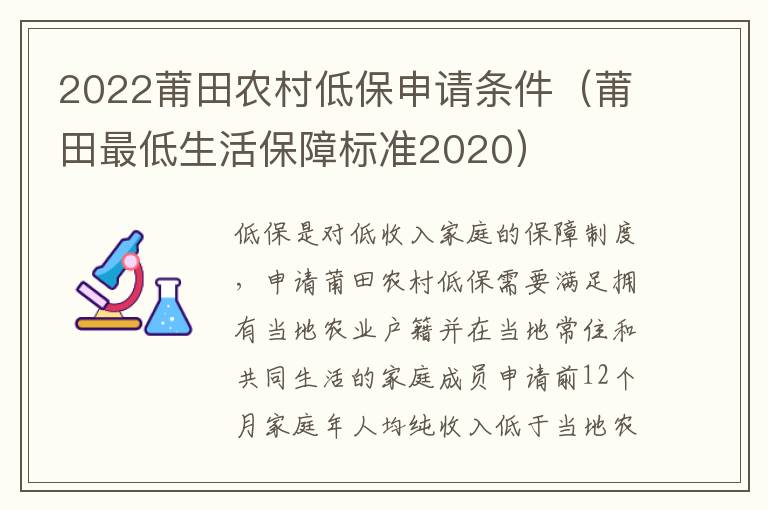 2022莆田农村低保申请条件（莆田最低生活保障标准2020）

低保是对低收入家庭的保障制度，申请莆田农村低保需要满足拥有当地农业户籍并在当地常住和共同生活的家庭成员申请前12个月家庭年人均纯收入低于当地农